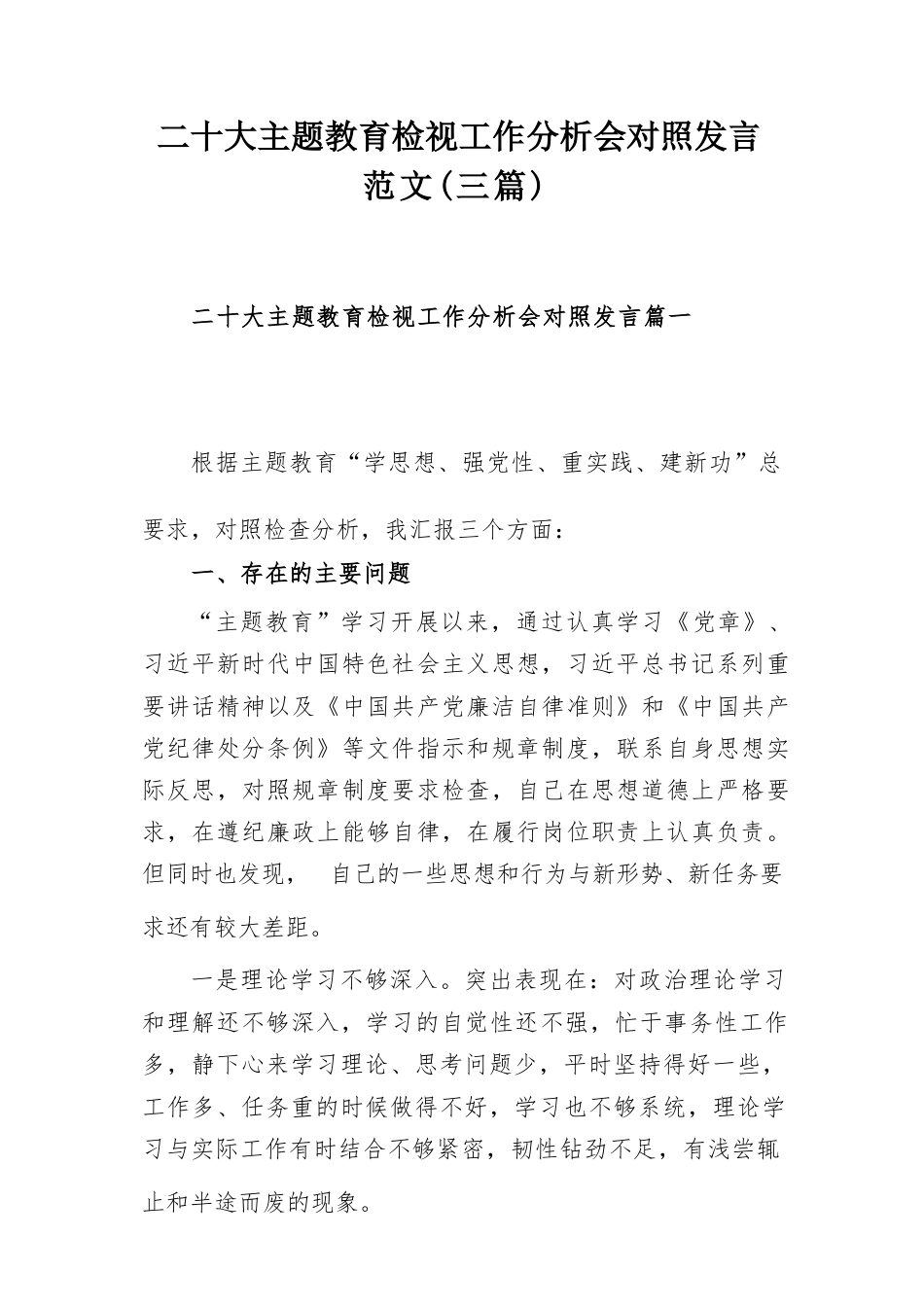 二十大主题教育检视工作分析会对照发言范文(三篇)

二十大主题教育检视工作分析会对照发言篇一

根据主题教育“学思想、强党性、重实践、建新功”总要求，对照检查分析，我汇报三个方面：

一、存在的主要问题

“主题教育”学习开展以来，通过认真学习《党章》、习近平新时代中国特色社会主义思想，习近平总书记系列重要讲话精神以及《中国共产党廉洁自律准则》和《中国共产党纪律处分条例》等文件指示和规章制度，联系自身思想实际反思，对照规章制度要求检查，自己在思想道德上严格要求，在遵纪廉政上能够自律，在履行岗位职责上认真负责。但同时也发现， 自己的一些思想和行为与新形势、新任务要求还有较大差距。

一是理论学习不够深入。突出表现在：对政治理论学习和理解还不够深入，学习的自觉性还不强，忙于事务性工作多，静下心来学习理论、思考问题少，平时坚持得好一些，工作多、任务重的时候做得不好，学习也不够系统，理论学习与实际工作有时结合不够紧密，韧性钻劲不足，有浅尝辄止和半途而废的现象。